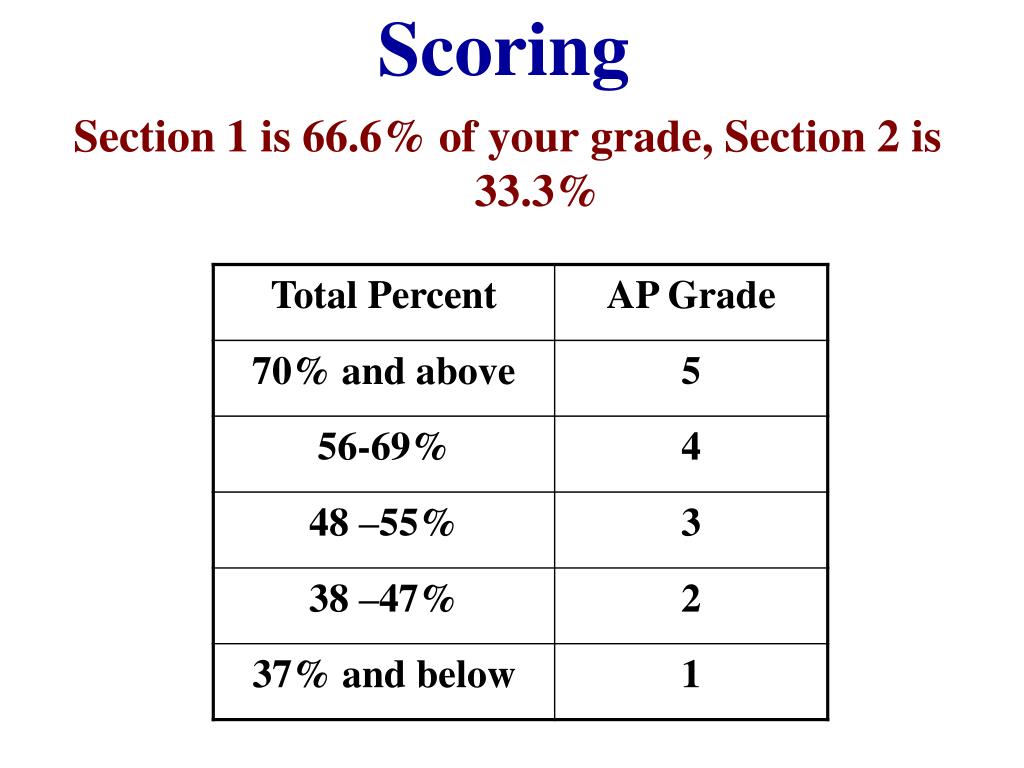 Scoring

Section 1 is 66.6% of your grade, Section 2 is 33.3%

| Total Percent | AP Grade |
|---|---|
| 70% and above | 5 |
| 56-69% | 4 |
| 48 –55% | 3 |
| 38 –47% | 2 |
| 37% and below | 1 |